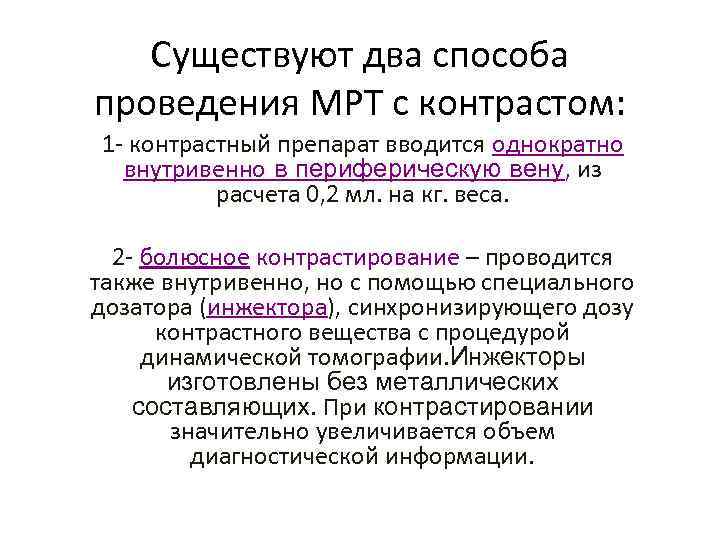 Существуют два способа проведения МРТ с контрастом:

1- контрастный препарат вводится однократно внутривенно в периферическую вену, из расчета 0,2 мл. на кг. веса.

2- болюсное контрастирование – проводится также внутривенно, но с помощью специального дозатора (инжектора), синхронизирующего дозу контрастного вещества с процедурой динамической томографии.Инжекторы изготовлены без металлических составляющих. При контрастировании значительно увеличивается объем диагностической информации.